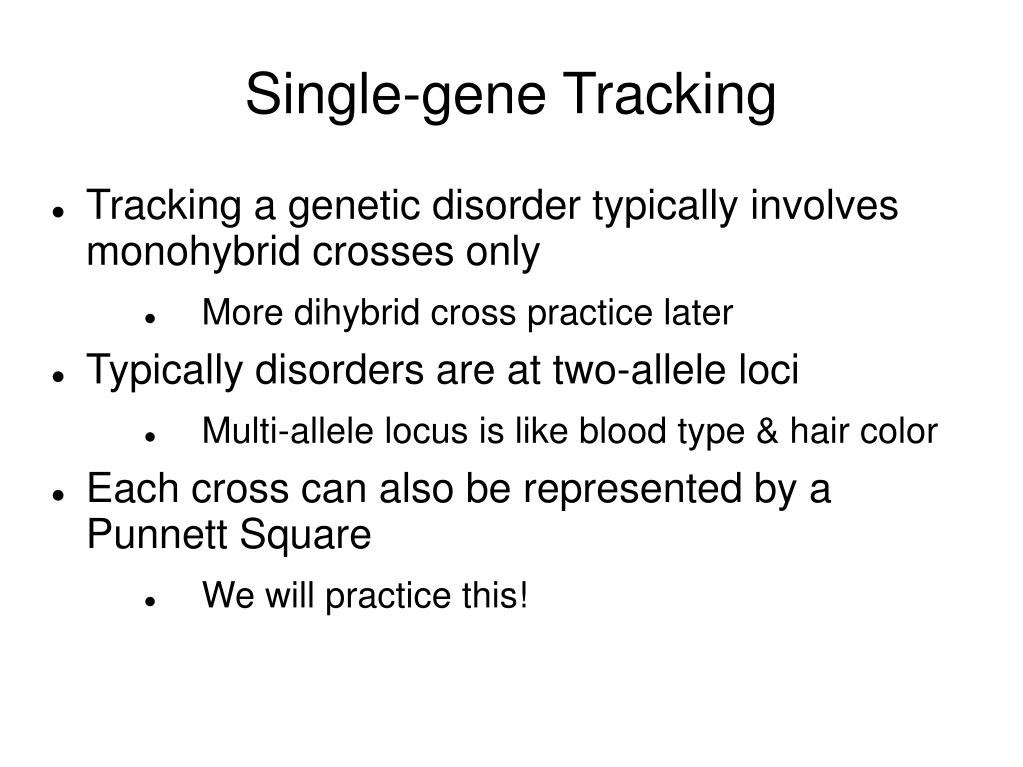 Single-gene Tracking

- Tracking a genetic disorder typically involves monohybrid crosses only
  - More dihybrid cross practice later
- Typically disorders are at two-allele loci
  - Multi-allele locus is like blood type & hair color
- Each cross can also be represented by a Punnett Square
  - We will practice this!